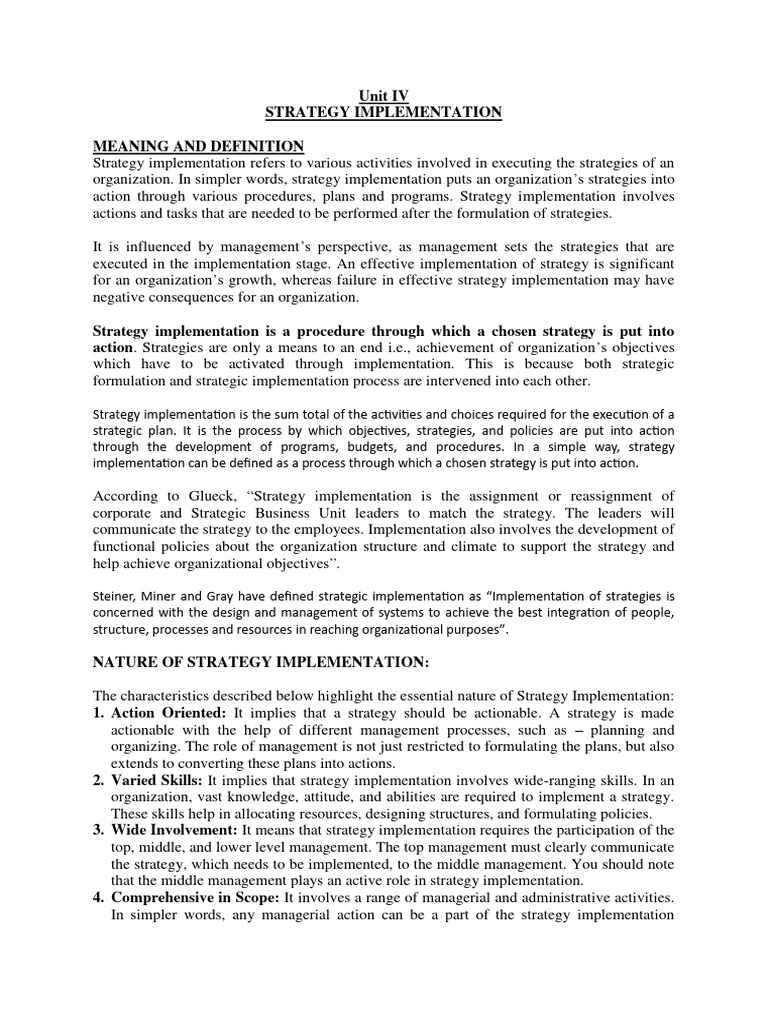 Unit IV
STRATEGY IMPLEMENTATION

MEANING AND DEFINITION
Strategy implementation refers to various activities involved in executing the strategies of an organization. In simpler words, strategy implementation puts an organization's strategies into action through various procedures, plans and programs. Strategy implementation involves actions and tasks that are needed to be performed after the formulation of strategies.

It is influenced by management's perspective, as management sets the strategies that are executed in the implementation stage. An effective implementation of strategy is significant for an organization's growth, whereas failure in effective strategy implementation may have negative consequences for an organization.

Strategy implementation is a procedure through which a chosen strategy is put into action. Strategies are only a means to an end i.e., achievement of organization's objectives which have to be activated through implementation. This is because both strategic formulation and strategic implementation process are intervened into each other.

Strategy implementation is the sum total of the activities and choices required for the execution of a strategic plan. It is the process by which objectives, strategies, and policies are put into action through the development of programs, budgets, and procedures. In a simple way, strategy implementation can be defined as a process through which a chosen strategy is put into action.

According to Glueck, "Strategy implementation is the assignment or reassignment of corporate and Strategic Business Unit leaders to match the strategy. The leaders will communicate the strategy to the employees. Implementation also involves the development of functional policies about the organization structure and climate to support the strategy and help achieve organizational objectives".

Steiner, Miner and Gray have defined strategic implementation as "Implementation of strategies is concerned with the design and management of systems to achieve the best integration of people, structure, processes and resources in reaching organizational purposes".

NATURE OF STRATEGY IMPLEMENTATION:

The characteristics described below highlight the essential nature of Strategy Implementation:
1. Action Oriented: It implies that a strategy should be actionable. A strategy is made actionable with the help of different management processes, such as – planning and organizing. The role of management is not just restricted to formulating the plans, but also extends to converting these plans into actions.
2. Varied Skills: It implies that strategy implementation involves wide-ranging skills. In an organization, vast knowledge, attitude, and abilities are required to implement a strategy. These skills help in allocating resources, designing structures, and formulating policies.
3. Wide Involvement: It means that strategy implementation requires the participation of the top, middle, and lower level management. The top management must clearly communicate the strategy, which needs to be implemented, to the middle management. You should note that the middle management plays an active role in strategy implementation.
4. Comprehensive in Scope: It involves a range of managerial and administrative activities. In simpler words, any managerial action can be a part of the strategy implementation